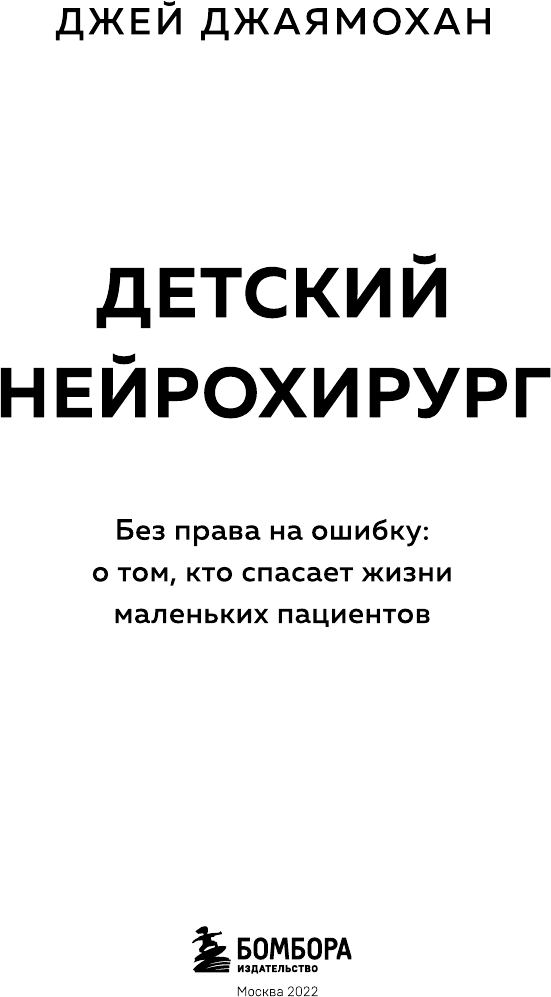 ДЖЕЙ ДЖАЯМОХАН

ДЕТСКИЙ НЕЙРОХИРУРГ

Без права на ошибку: о том, кто спасает жизни маленьких пациентов

БОМБОРА
ИЗДАТЕЛЬСТВО

Москва 2022